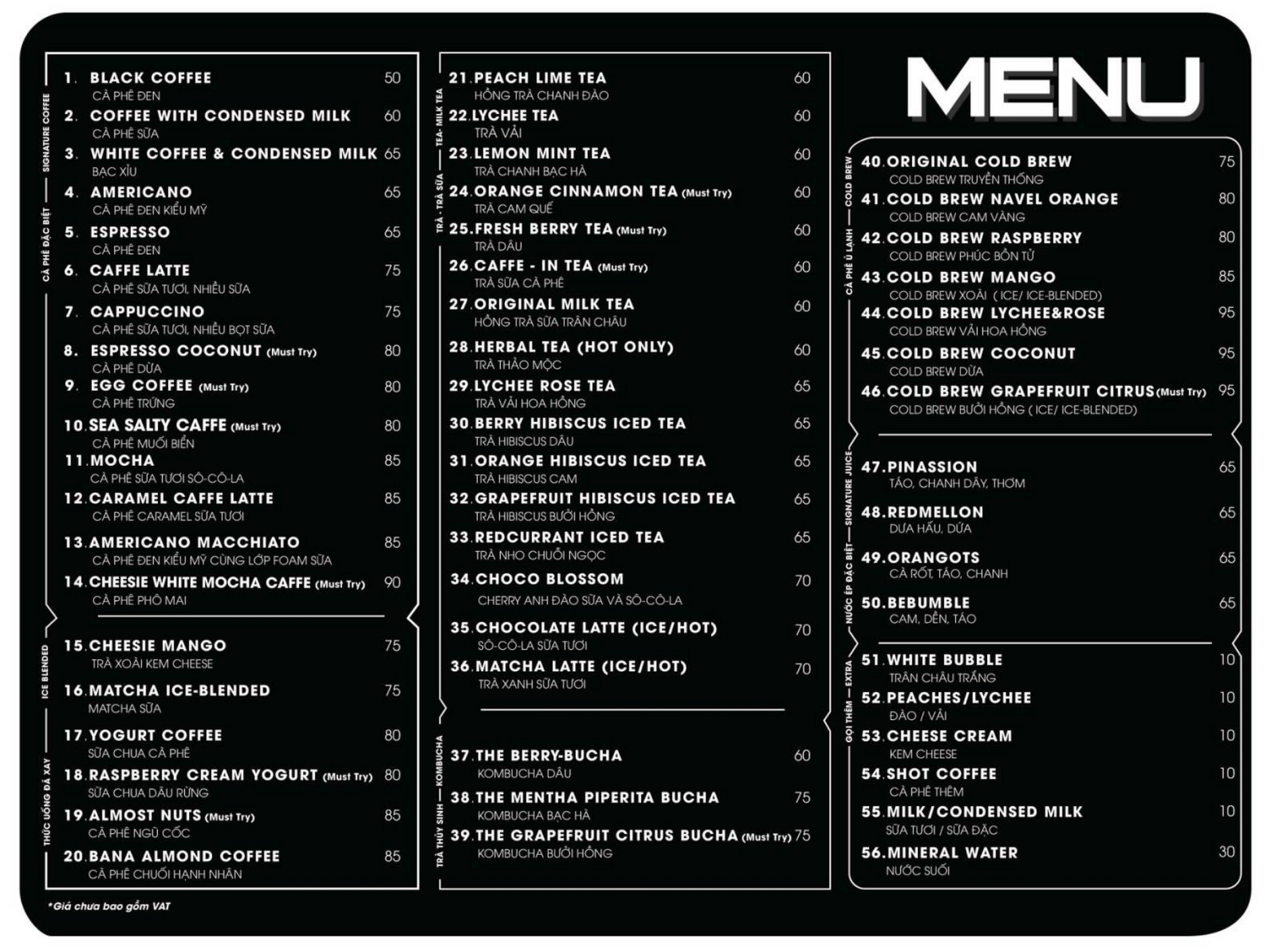 CÀ PHÊ ĐẶC BIỆT — SIGNATURE COFFEE

1. BLACK COFFEE 50
CÀ PHÊ ĐEN
2. COFFEE WITH CONDENSED MILK 60
CÀ PHÊ SỮA
3. WHITE COFFEE & CONDENSED MILK 65
BẠC XỈU
4. AMERICANO 65
CÀ PHÊ ĐEN KIỂU MỸ
5. ESPRESSO 65
CÀ PHÊ ĐEN
6. CAFFE LATTE 75
CÀ PHÊ SỮA TƯƠI, NHIỀU SỮA
7. CAPPUCCINO 75
CÀ PHÊ SỮA TƯƠI, NHIỀU BỌT SỮA
8. ESPRESSO COCONUT (Must Try) 80
CÀ PHÊ DỪA
9. EGG COFFEE (Must Try) 80
CÀ PHÊ TRỨNG
10. SEA SALTY CAFFE (Must Try) 80
CÀ PHÊ MUỐI BIỂN
11. MOCHA 85
CÀ PHÊ SỮA TƯƠI SÔ-CÔ-LA
12. CARAMEL CAFFE LATTE 85
CÀ PHÊ CARAMEL SỮA TƯƠI
13. AMERICANO MACCHIATO 85
CÀ PHÊ ĐEN KIỂU MỸ CÙNG LỚP FOAM SỮA
14. CHEESIE WHITE MOCHA CAFFE (Must Try) 90
CÀ PHÊ PHÔ MAI

THỨC UỐNG ĐÁ XAY — ICE BLENDED

15. CHEESIE MANGO 75
TRÀ XOÀI KEM CHEESE
16. MATCHA ICE-BLENDED 75
MATCHA SỮA
17. YOGURT COFFEE 80
SỮA CHUA CÀ PHÊ
18. RASPBERRY CREAM YOGURT (Must Try) 80
SỮA CHUA DÂU RỪNG
19. ALMOST NUTS (Must Try) 85
CÀ PHÊ NGŨ CỐC
20. BANA ALMOND COFFEE 85
CÀ PHÊ CHUỐI HẠNH NHÂN

*Giá chưa bao gồm VAT

TRÀ - TRÀ SỮA — TEA- MILK TEA

21. PEACH LIME TEA 60
HỒNG TRÀ CHANH ĐÀO
22. LYCHEE TEA 60
TRÀ VẢI
23. LEMON MINT TEA 60
TRÀ CHANH BẠC HÀ
24. ORANGE CINNAMON TEA (Must Try) 60
TRÀ CAM QUẾ
25. FRESH BERRY TEA (Must Try) 60
TRÀ DÂU
26. CAFFE - IN TEA (Must Try) 60
TRÀ SỮA CÀ PHÊ
27. ORIGINAL MILK TEA 60
HỒNG TRÀ SỮA TRÂN CHÂU
28. HERBAL TEA (HOT ONLY) 60
TRÀ THẢO MỘC
29. LYCHEE ROSE TEA 65
TRÀ VẢI HOA HỒNG
30. BERRY HIBISCUS ICED TEA 65
TRÀ HIBISCUS DÂU
31. ORANGE HIBISCUS ICED TEA 65
TRÀ HIBISCUS CAM
32. GRAPEFRUIT HIBISCUS ICED TEA 65
TRÀ HIBISCUS BƯỞI HỒNG
33. REDCURRANT ICED TEA 65
TRÀ NHO CHUỖI NGỌC
34. CHOCO BLOSSOM 70
CHERRY ANH ĐÀO SỮA VÀ SÔ-CÔ-LA
35. CHOCOLATE LATTE (ICE/HOT) 70
SÔ-CÔ-LA SỮA TƯƠI
36. MATCHA LATTE (ICE/HOT) 70
TRÀ XANH SỮA TƯƠI

TRÀ THỦY SINH — KOMBUCHA

37. THE BERRY-BUCHA 60
KOMBUCHA DÂU
38. THE MENTHA PIPERITA BUCHA 75
KOMBUCHA BẠC HÀ
39. THE GRAPEFRUIT CITRUS BUCHA (Must Try) 75
KOMBUCHA BƯỞI HỒNG

MENU

CÀ PHÊ Ủ LẠNH — COLD BREW

40. ORIGINAL COLD BREW 75
COLD BREW TRUYỀN THỐNG
41. COLD BREW NAVEL ORANGE 80
COLD BREW CAM VÀNG
42. COLD BREW RASPBERRY 80
COLD BREW PHÚC BỒN TỬ
43. COLD BREW MANGO 85
COLD BREW XOÀI ( ICE/ ICE-BLENDED)
44. COLD BREW LYCHEE&ROSE 95
COLD BREW VẢI HOA HỒNG
45. COLD BREW COCONUT 95
COLD BREW DỪA
46. COLD BREW GRAPEFRUIT CITRUS (Must Try) 95
COLD BREW BƯỞI HỒNG ( ICE/ ICE-BLENDED)

NƯỚC ÉP ĐẶC BIỆT — SIGNATURE JUICE

47. PINASSION 65
TÁO, CHANH DÂY, THƠM
48. REDMELLON 65
DƯA HẤU, DỨA
49. ORANGOTS 65
CÀ RỐT, TÁO, CHANH
50. BEBUMBLE 65
CAM, DỀN, TÁO

GỌI THÊM — EXTRA

51. WHITE BUBBLE 10
TRÂN CHÂU TRẮNG
52. PEACHES/LYCHEE 10
ĐÀO / VẢI
53. CHEESE CREAM 10
KEM CHEESE
54. SHOT COFFEE 10
CÀ PHÊ THÊM
55. MILK/CONDENSED MILK 10
SỮA TƯƠI / SỮA ĐẶC
56. MINERAL WATER 30
NƯỚC SUỐI